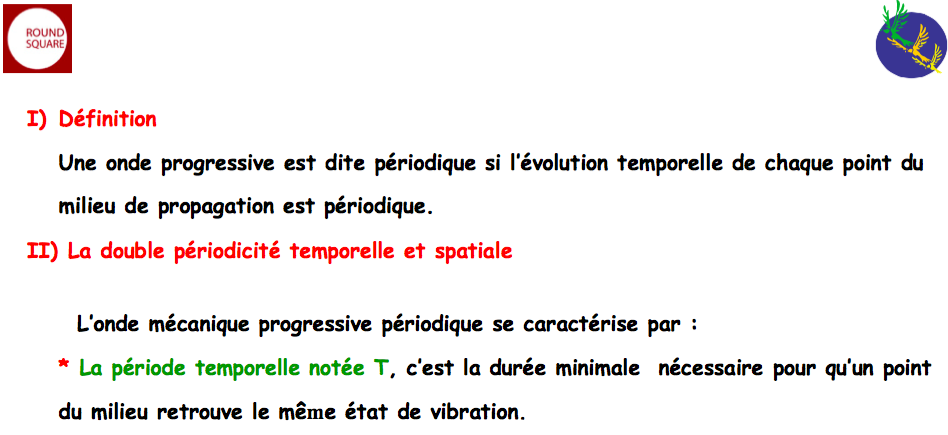 ROUND SQUARE

I) Définition

Une onde progressive est dite périodique si l'évolution temporelle de chaque point du milieu de propagation est périodique.

II) La double périodicité temporelle et spatiale

L'onde mécanique progressive périodique se caractérise par :

* La période temporelle notée T, c'est la durée minimale nécessaire pour qu'un point du milieu retrouve le même état de vibration.